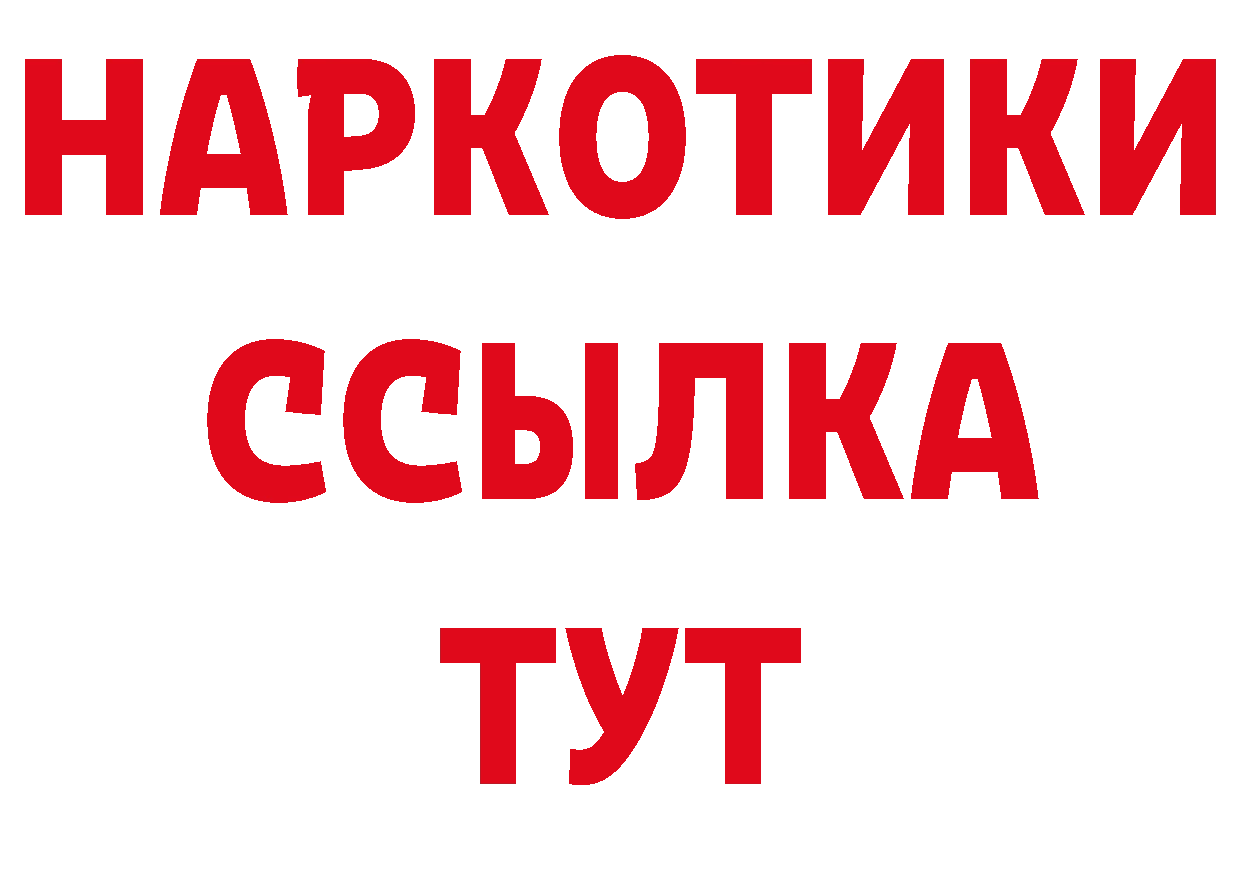 НАРКОТИКИ
ССЫЛКА
ТУТ